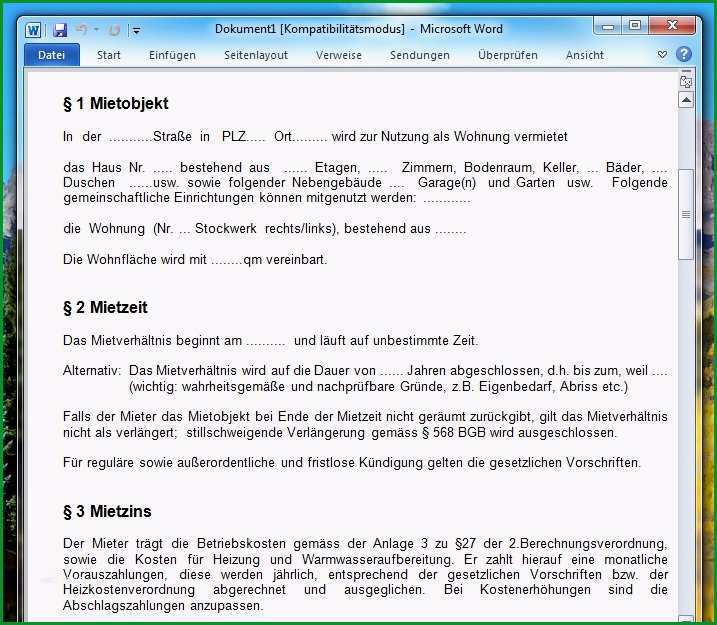 Dokument1 [Kompatibilitätsmodus] - Microsoft Word

Datei Start Einfügen Seitenlayout Verweise Sendungen Überprüfen Ansicht

§ 1 Mietobjekt

In der ...........Straße in PLZ..... Ort......... wird zur Nutzung als Wohnung vermietet

das Haus Nr. ..... bestehend aus ...... Etagen, ..... Zimmern, Bodenraum, Keller, ... Bäder, .... Duschen ......usw. sowie folgender Nebengebäude .... Garage(n) und Garten usw. Folgende gemeinschaftliche Einrichtungen können mitgenutzt werden: ............

die Wohnung (Nr. ... Stockwerk rechts/links), bestehend aus ........

Die Wohnfläche wird mit ........qm vereinbart.

§ 2 Mietzeit

Das Mietverhältnis beginnt am .......... und läuft auf unbestimmte Zeit.

Alternativ: Das Mietverhältnis wird auf die Dauer von ...... Jahren abgeschlossen, d.h. bis zum, weil .... (wichtig: wahrheitsgemäße und nachprüfbare Gründe, z.B. Eigenbedarf, Abriss etc.)

Falls der Mieter das Mietobjekt bei Ende der Mietzeit nicht geräumt zurückgibt, gilt das Mietverhältnis nicht als verlängert; stillschweigende Verlängerung gemäss § 568 BGB wird ausgeschlossen.

Für reguläre sowie außerordentliche und fristlose Kündigung gelten die gesetzlichen Vorschriften.

§ 3 Mietzins

Der Mieter trägt die Betriebskosten gemäss der Anlage 3 zu §27 der 2.Berechnungsverordnung, sowie die Kosten für Heizung und Warmwasseraufbereitung. Er zahlt hierauf eine monatliche Vorauszahlungen, diese werden jährlich, entsprechend der gesetzlichen Vorschriften bzw. der Heizkostenverordnung abgerechnet und ausgeglichen. Bei Kostenerhöhungen sind die Abschlagszahlungen anzupassen.